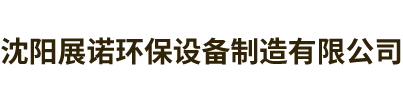 沈阳展诺环保设备制造有限公司